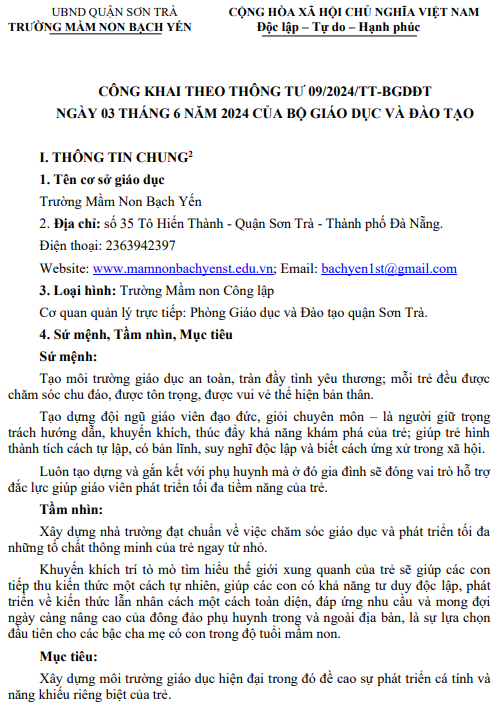 UBND QUẬN SƠN TRÀ
TRƯỜNG MẦM NON BẠCH YẾN

CỘNG HÒA XÃ HỘI CHỦ NGHĨA VIỆT NAM
Độc lập – Tự do – Hạnh phúc

CÔNG KHAI THEO THÔNG TƯ 09/2024/TT-BGDĐT
NGÀY 03 THÁNG 6 NĂM 2024 CỦA BỘ GIÁO DỤC VÀ ĐÀO TẠO

I. THÔNG TIN CHUNG$^2$

1. Tên cơ sở giáo dục

Trường Mầm Non Bạch Yến

2. Địa chỉ: số 35 Tô Hiến Thành - Quận Sơn Trà - Thành phố Đà Nẵng.

Điện thoại: 2363942397

Website: www.mamnonbachyenst.edu.vn; Email: bachyen1st@gmail.com

3. Loại hình: Trường Mầm non Công lập

Cơ quan quản lý trực tiếp: Phòng Giáo dục và Đào tạo quận Sơn Trà.

4. Sứ mệnh, Tầm nhìn, Mục tiêu

Sứ mệnh:

Tạo môi trường giáo dục an toàn, tràn đầy tình yêu thương; mỗi trẻ đều được chăm sóc chu đáo, được tôn trọng, được vui vẻ thể hiện bản thân.

Tạo dựng đội ngũ giáo viên đạo đức, giỏi chuyên môn – là người giữ trọng trách hướng dẫn, khuyến khích, thúc đẩy khả năng khám phá của trẻ; giúp trẻ hình thành tích cách tự lập, có bản lĩnh, suy nghĩ độc lập và biết cách ứng xử trong xã hội.

Luôn tạo dựng và gắn kết với phụ huynh mà ở đó gia đình sẽ đóng vai trò hỗ trợ đắc lực giúp giáo viên phát triển tối đa tiềm năng của trẻ.

Tầm nhìn:

Xây dựng nhà trường đạt chuẩn về việc chăm sóc giáo dục và phát triển tối đa những tố chất thông minh của trẻ ngay từ nhỏ.

Khuyến khích trí tò mò tìm hiểu thế giới xung quanh của trẻ sẽ giúp các con tiếp thu kiến thức một cách tự nhiên, giúp các con có khả năng tư duy độc lập, phát triển về kiến thức lẫn nhân cách một cách toàn diện, đáp ứng nhu cầu và mong đợi ngày càng nâng cao của đông đảo phụ huynh trong và ngoài địa bàn, là sự lựa chọn đầu tiên cho các bậc cha mẹ có con trong độ tuổi mầm non.

Mục tiêu:

Xây dựng môi trường giáo dục hiện đại trong đó đề cao sự phát triển cá tính và năng khiếu riêng biệt của trẻ.